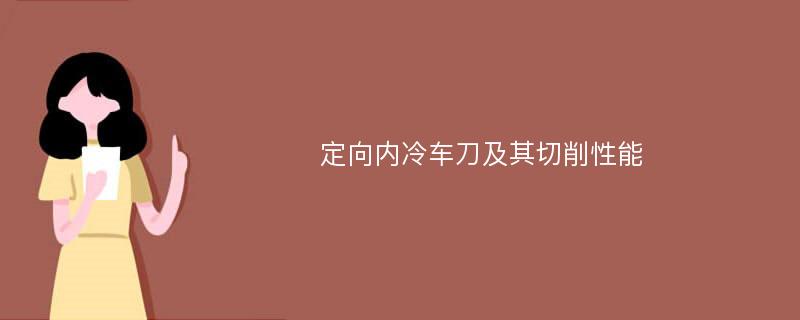 定向内冷车刀及其切削性能